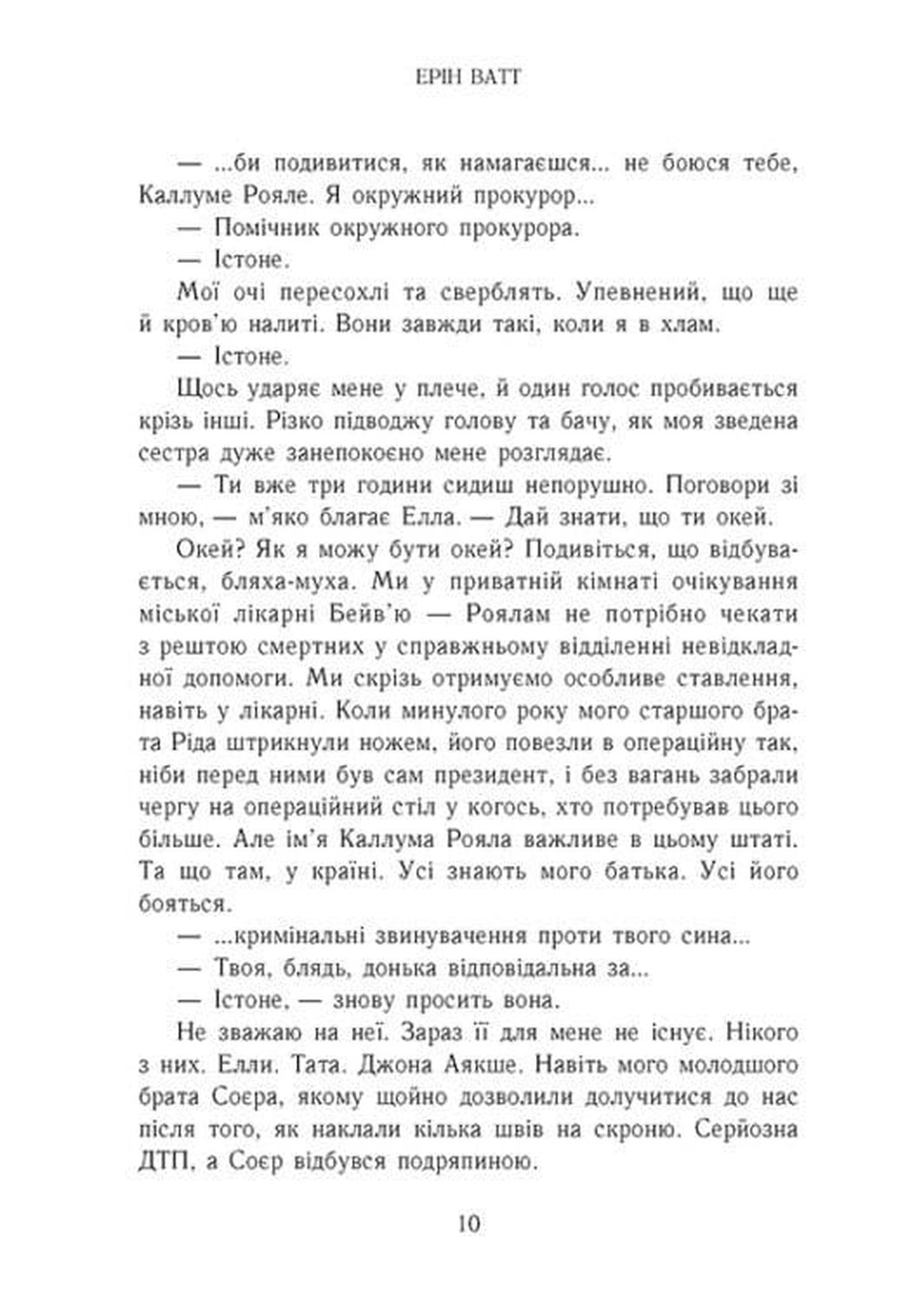 ЕРІН ВАТТ

— ...би подивитися, як намагаєшся... не боюся тебе, Каллуме Рояле. Я окружний прокурор...

— Помічник окружного прокурора.

— Істоне.

Мої очі пересохлі та сверблять. Упевнений, що ще й кров'ю налиті. Вони завжди такі, коли я в хлам.

— Істоне.

Щось ударяє мене у плече, й один голос пробивається крізь інші. Різко підводжу голову та бачу, як моя зведена сестра дуже занепокоєно мене розглядає.

— Ти вже три години сидиш непорушно. Поговори зі мною, — м'яко благає Елла. — Дай знати, що ти окей.

Окей? Як я можу бути окей? Подивіться, що відбувається, бляха-муха. Ми у приватній кімнаті очікування міської лікарні Бейв'ю — Роялам не потрібно чекати з рештою смертних у справжньому відділенні невідкладної допомоги. Ми скрізь отримуємо особливе ставлення, навіть у лікарні. Коли минулого року мого старшого брата Ріда штрикнули ножем, його повезли в операційну так, ніби перед ними був сам президент, і без вагань забрали чергу на операційний стіл у когось, хто потребував цього більше. Але ім'я Каллума Рояла важливе в цьому штаті. Та що там, у країні. Усі знають мого батька. Усі його бояться.

— ...кримінальні звинувачення проти твого сина...

— Твоя, блядь, донька відповідальна за...

— Істоне, — знову просить вона.

Не зважаю на неї. Зараз її для мене не існує. Нікого з них. Елли. Тата. Джона Аякше. Навіть мого молодшого брата Соєра, якому щойно дозволили долучитися до нас після того, як наклали кілька швів на скроню. Серйозна ДТП, а Соєр відбувся подряпиною.

10